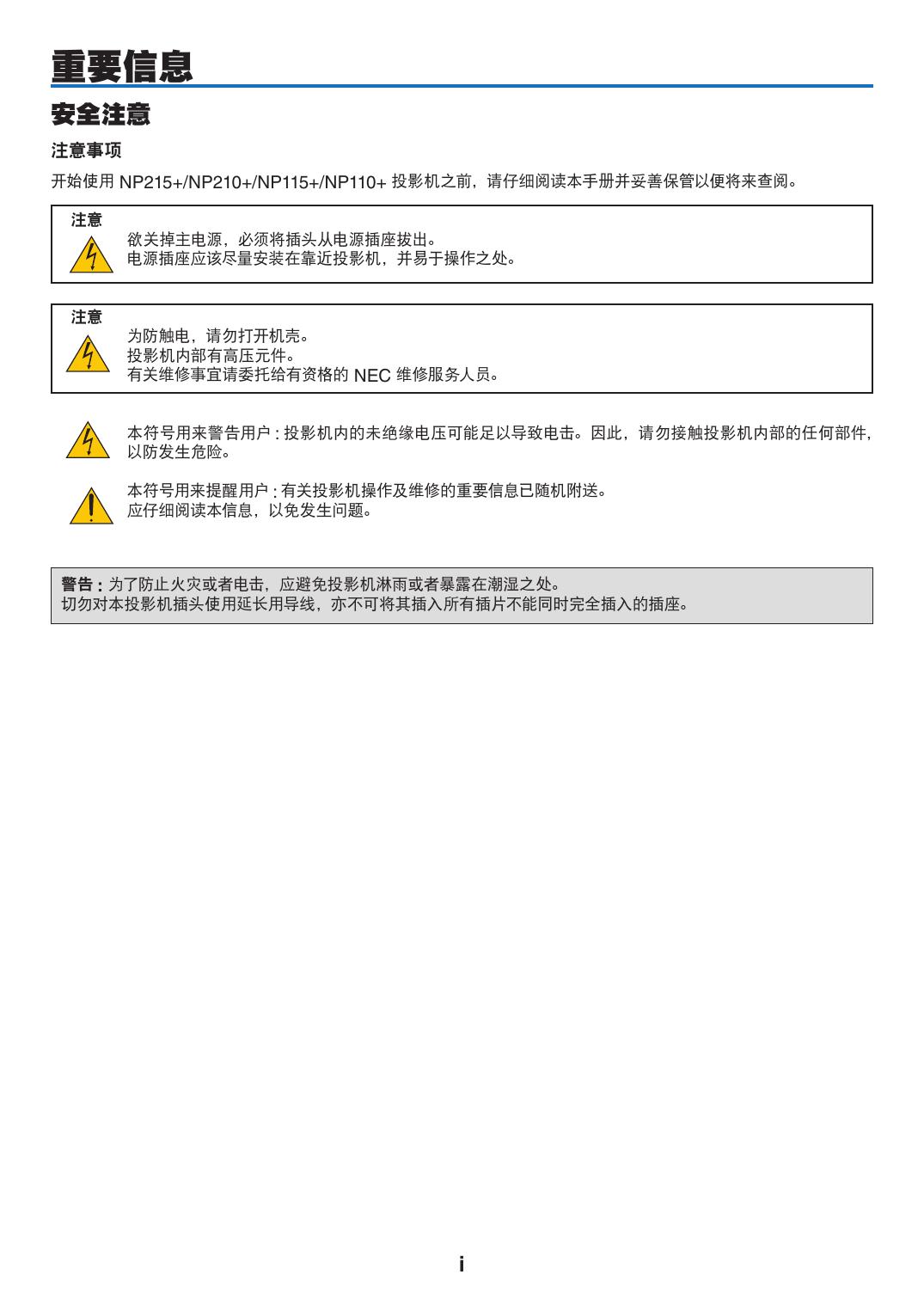 重要信息

安全注意

注意事项

开始使用NP215+/NP210+/NP115+/NP110+投影机之前，请仔细阅读本手册并妥善保管以便将来查阅。

注意

欲关掉主电源，必须将插头从电源插座拔出。
电源插座应该尽量安装在靠近投影机，并易于操作之处。

注意

为防触电，请勿打开机壳。
投影机内部有高压元件。
有关维修事宜请委托给有资格的NEC维修服务人员。

本符号用来警告用户：投影机内的未绝缘电压可能足以导致电击。因此，请勿接触投影机内部的任何部件，以防发生危险。

本符号用来提醒用户：有关投影机操作及维修的重要信息已随机附送。
应仔细阅读本信息，以免发生问题。

警告：为了防止火灾或者电击，应避免投影机淋雨或者暴露在潮湿之处。
切勿对本投影机插头使用延长用导线，亦不可将其插入所有插片不能同时完全插入的插座。

i